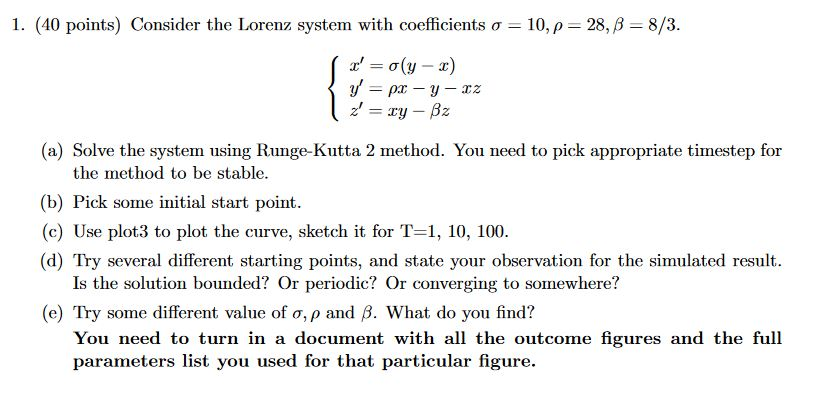 1. (40 points) Consider the Lorenz system with coefficients $\sigma = 10, \rho = 28, \beta = 8/3$.

$\begin{cases} x' = \sigma(y - x) \\ y' = \rho x - y - xz \\ z' = xy - \beta z \end{cases}$

(a) Solve the system using Runge-Kutta 2 method. You need to pick appropriate timestep for the method to be stable.

(b) Pick some initial start point.

(c) Use plot3 to plot the curve, sketch it for T=1, 10, 100.

(d) Try several different starting points, and state your observation for the simulated result. Is the solution bounded? Or periodic? Or converging to somewhere?

(e) Try some different value of $\sigma, \rho$ and $\beta$. What do you find?
You need to turn in a document with all the outcome figures and the full parameters list you used for that particular figure.